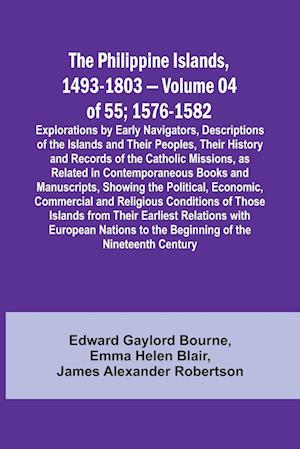 The Philippine Islands, 1493-1803 — Volume 04 of 55; 1576-1582

Explorations by Early Navigators, Descriptions of the Islands and Their Peoples, Their History and Records of the Catholic Missions, as Related in Contemporaneous Books and Manuscripts, Showing the Political, Economic, Commercial and Religious Conditions of Those Islands from Their Earliest Relations with European Nations to the Beginning of the Nineteenth Century

Edward Gaylord Bourne, Emma Helen Blair, James Alexander Robertson